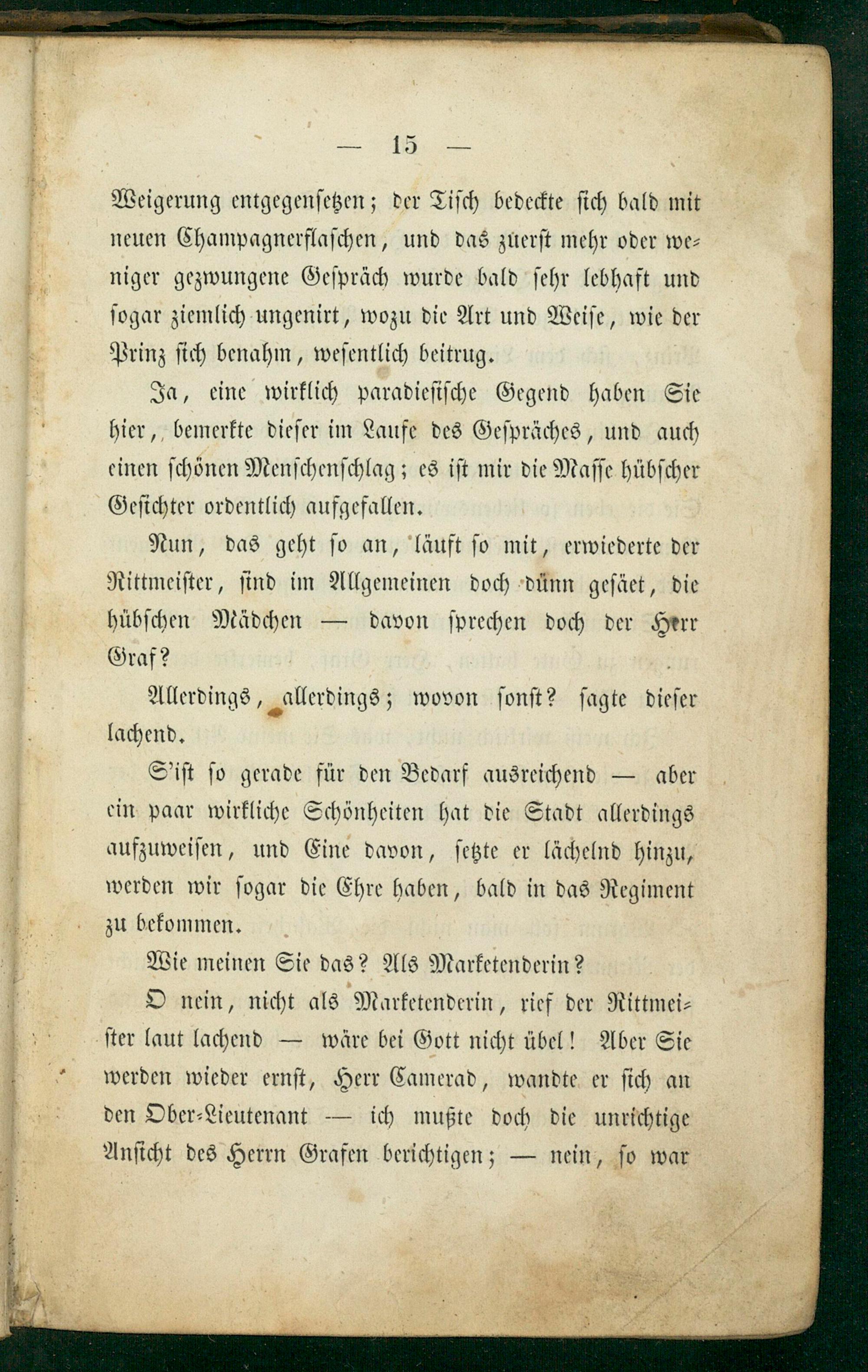 — 15 —

Weigerung entgegensetzen; der Tisch bedeckte sich bald mit neuen Champagnerflaschen, und das zuerst mehr oder weniger gezwungene Gespräch wurde bald sehr lebhaft und sogar ziemlich ungenirt, wozu die Art und Weise, wie der Prinz sich benahm, wesentlich beitrug.

Ja, eine wirklich paradiesische Gegend haben Sie hier, bemerkte dieser im Laufe des Gespräches, und auch einen schönen Menschenschlag; es ist mir die Masse hübscher Gesichter ordentlich aufgefallen.

Nun, das geht so an, läuft so mit, erwiederte der Rittmeister, sind im Allgemeinen doch dünn gesäet, die hübschen Mädchen — davon sprechen doch der Herr Graf?

Allerdings, allerdings; wovon sonst? sagte dieser lachend.

S'ist so gerade für den Bedarf ausreichend — aber ein paar wirkliche Schönheiten hat die Stadt allerdings aufzuweisen, und Eine davon, setzte er lächelnd hinzu, werden wir sogar die Ehre haben, bald in das Regiment zu bekommen.

Wie meinen Sie das? Als Marketenderin?

O nein, nicht als Marketenderin, rief der Rittmeister laut lachend — wäre bei Gott nicht übel! Aber Sie werden wieder ernst, Herr Camerad, wandte er sich an den Ober-Lieutenant — ich mußte doch die unrichtige Ansicht des Herrn Grafen berichtigen; — nein, so war